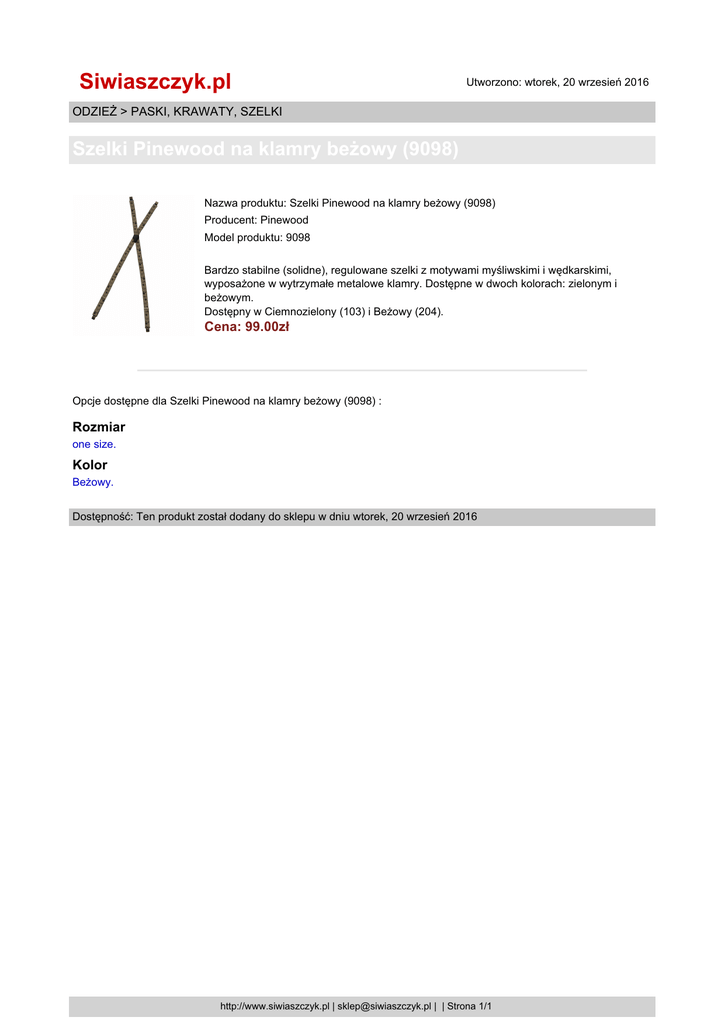 Siwiaszczyk.pl

Utworzono: wtorek, 20 wrzesień 2016

ODZIEŻ > PASKI, KRAWATY, SZELKI

Szelki Pinewood na klamry beżowy (9098)

Nazwa produktu: Szelki Pinewood na klamry beżowy (9098)

Producent: Pinewood

Model produktu: 9098

Bardzo stabilne (solidne), regulowane szelki z motywami myśliwskimi i wędkarskimi, wyposażone w wytrzymałe metalowe klamry. Dostępne w dwoch kolorach: zielonym i beżowym.
Dostępny w Ciemnozielony (103) i Beżowy (204).

Cena: 99.00zł

Opcje dostępne dla Szelki Pinewood na klamry beżowy (9098) :

Rozmiar

one size.

Kolor

Beżowy.

Dostępność: Ten produkt został dodany do sklepu w dniu wtorek, 20 wrzesień 2016

http://www.siwiaszczyk.pl | sklep@siwiaszczyk.pl | | Strona 1/1